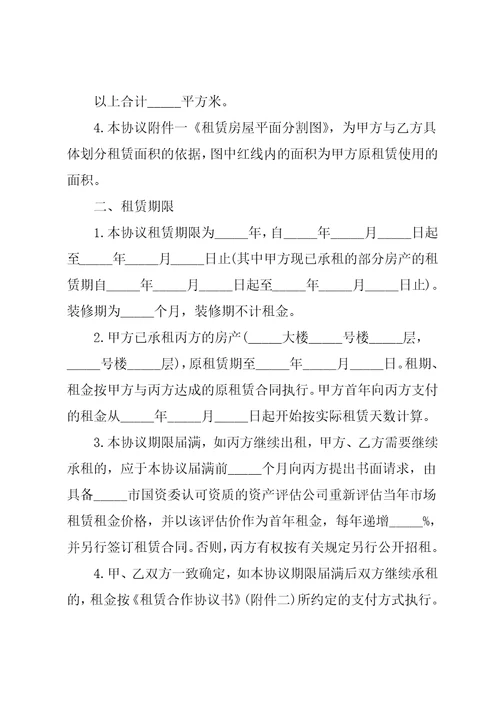 以上合计_____平方米。

4.本协议附件一《租赁房屋平面分割图》，为甲方与乙方具体划分租赁面积的依据，图中红线内的面积为甲方原租赁使用的面积。

二、租赁期限

1.本协议租赁期限为_____年，自_____年_____月_____日起至_____年_____月_____日止(其中甲方现已承租的部分房产的租赁期自_____年_____月_____日起至_____年_____月_____日止)。装修期为_____个月，装修期不计租金。

2.甲方已承租丙方的房产(_____大楼_____号楼_____层，_____号楼_____层)，原租赁期至_____年_____月_____日。租期、租金按甲方与丙方达成的原租赁合同执行。甲方首年向丙方支付的租金从_____年_____月_____日起开始按实际租赁天数计算。

3.本协议期限届满，如丙方继续出租，甲方、乙方需要继续承租的，应于本协议届满前_____个月向丙方提出书面请求，由具备_____市国资委认可资质的资产评估公司重新评估当年市场租赁租金价格，并以该评估价作为首年租金，每年递增_____%，并另行签订租赁合同。否则，丙方有权按有关规定另行公开招租。

4.甲、乙双方一致确定，如本协议期限届满后双方继续承租的，租金按《租赁合作协议书》(附件二)所约定的支付方式执行。